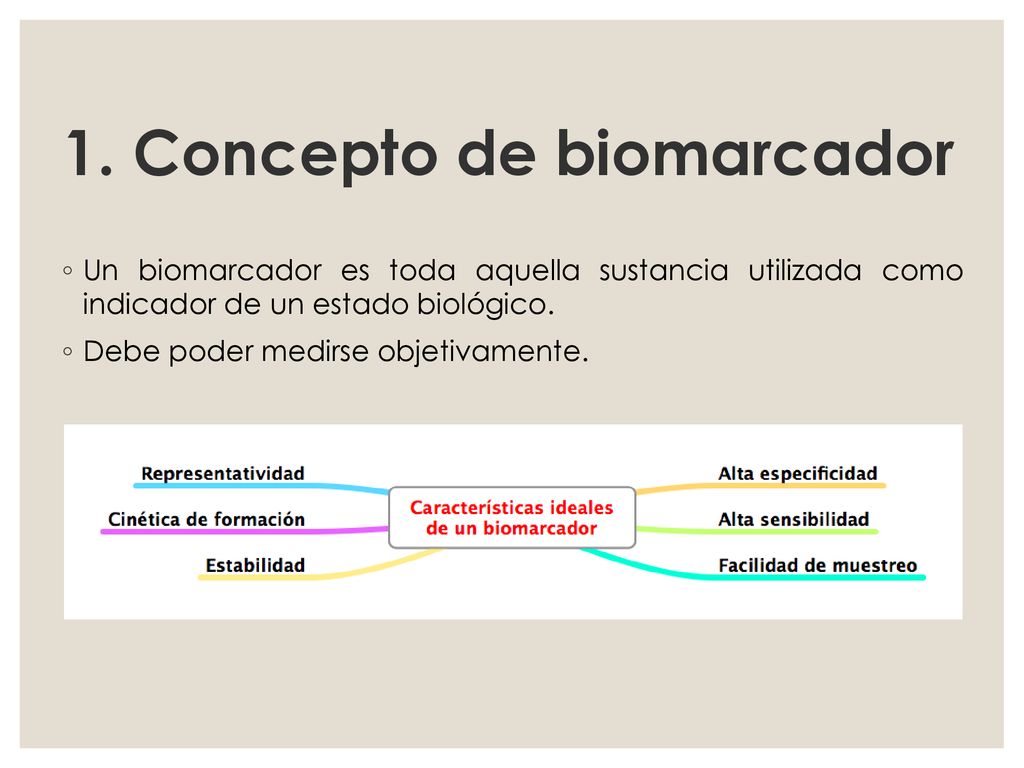 1. Concepto de biomarcador

◦ Un biomarcador es toda aquella sustancia utilizada como indicador de un estado biológico.

◦ Debe poder medirse objetivamente.

Representatividad

Cinética de formación

Estabilidad

Características ideales de un biomarcador

Alta especificidad

Alta sensibilidad

Facilidad de muestreo